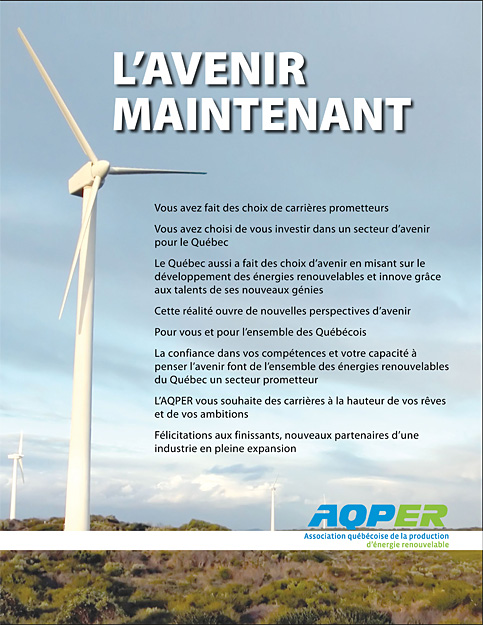 L'AVENIR MAINTENANT

Vous avez fait des choix de carrières prometteurs

Vous avez choisi de vous investir dans un secteur d'avenir pour le Québec

Le Québec aussi a fait des choix d'avenir en misant sur le développement des énergies renouvelables et innove grâce aux talents de ses nouveaux génies

Cette réalité ouvre de nouvelles perspectives d'avenir

Pour vous et pour l'ensemble des Québécois

La confiance dans vos compétences et votre capacité à penser l'avenir font de l'ensemble des énergies renouvelables du Québec un secteur prometteur

L'AQPER vous souhaite des carrières à la hauteur de vos rêves et de vos ambitions

Félicitations aux finissants, nouveaux partenaires d'une industrie en pleine expansion

AQPER
Association québécoise de la production d'énergie renouvelable